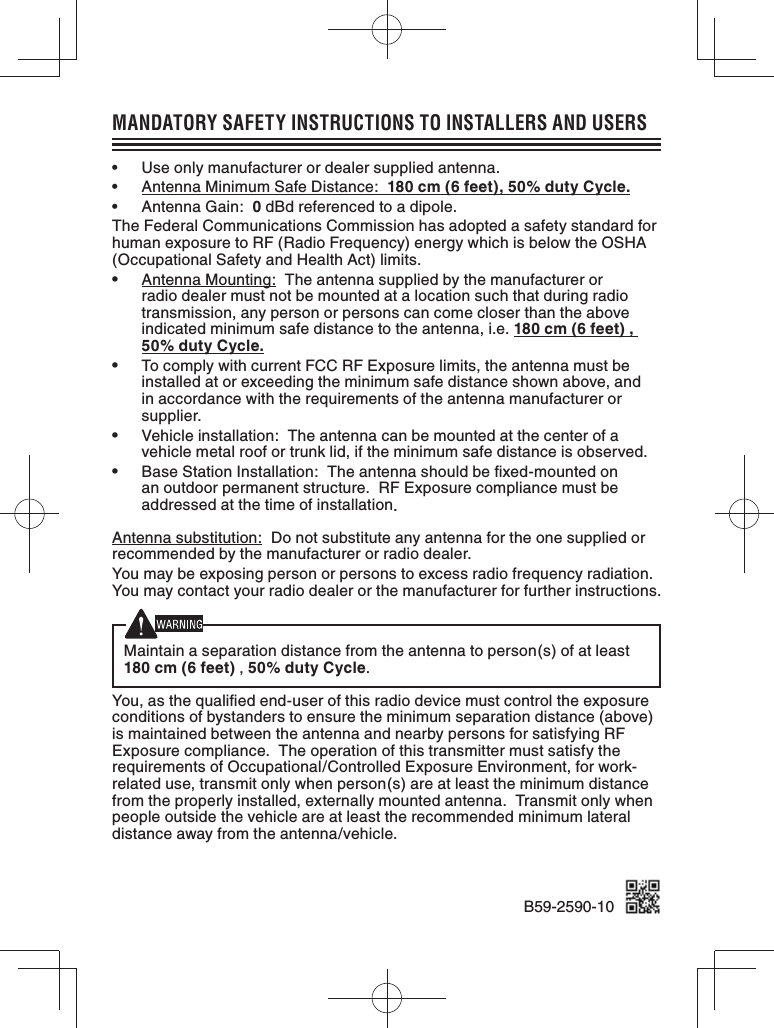 MANDATORY SAFETY INSTRUCTIONS TO INSTALLERS AND USERS

• Use only manufacturer or dealer supplied antenna.
• Antenna Minimum Safe Distance: 180 cm (6 feet), 50% duty Cycle.
• Antenna Gain: 0 dBd referenced to a dipole.

The Federal Communications Commission has adopted a safety standard for human exposure to RF (Radio Frequency) energy which is below the OSHA (Occupational Safety and Health Act) limits.

• Antenna Mounting: The antenna supplied by the manufacturer or radio dealer must not be mounted at a location such that during radio transmission, any person or persons can come closer than the above indicated minimum safe distance to the antenna, i.e. 180 cm (6 feet) , 50% duty Cycle.
• To comply with current FCC RF Exposure limits, the antenna must be installed at or exceeding the minimum safe distance shown above, and in accordance with the requirements of the antenna manufacturer or supplier.
• Vehicle installation: The antenna can be mounted at the center of a vehicle metal roof or trunk lid, if the minimum safe distance is observed.
• Base Station Installation: The antenna should be fixed-mounted on an outdoor permanent structure. RF Exposure compliance must be addressed at the time of installation.

Antenna substitution: Do not substitute any antenna for the one supplied or recommended by the manufacturer or radio dealer.

You may be exposing person or persons to excess radio frequency radiation. You may contact your radio dealer or the manufacturer for further instructions.

WARNING
Maintain a separation distance from the antenna to person(s) of at least 180 cm (6 feet) , 50% duty Cycle.

You, as the qualified end-user of this radio device must control the exposure conditions of bystanders to ensure the minimum separation distance (above) is maintained between the antenna and nearby persons for satisfying RF Exposure compliance. The operation of this transmitter must satisfy the requirements of Occupational/Controlled Exposure Environment, for work-related use, transmit only when person(s) are at least the minimum distance from the properly installed, externally mounted antenna. Transmit only when people outside the vehicle are at least the recommended minimum lateral distance away from the antenna/vehicle.

B59-2590-10